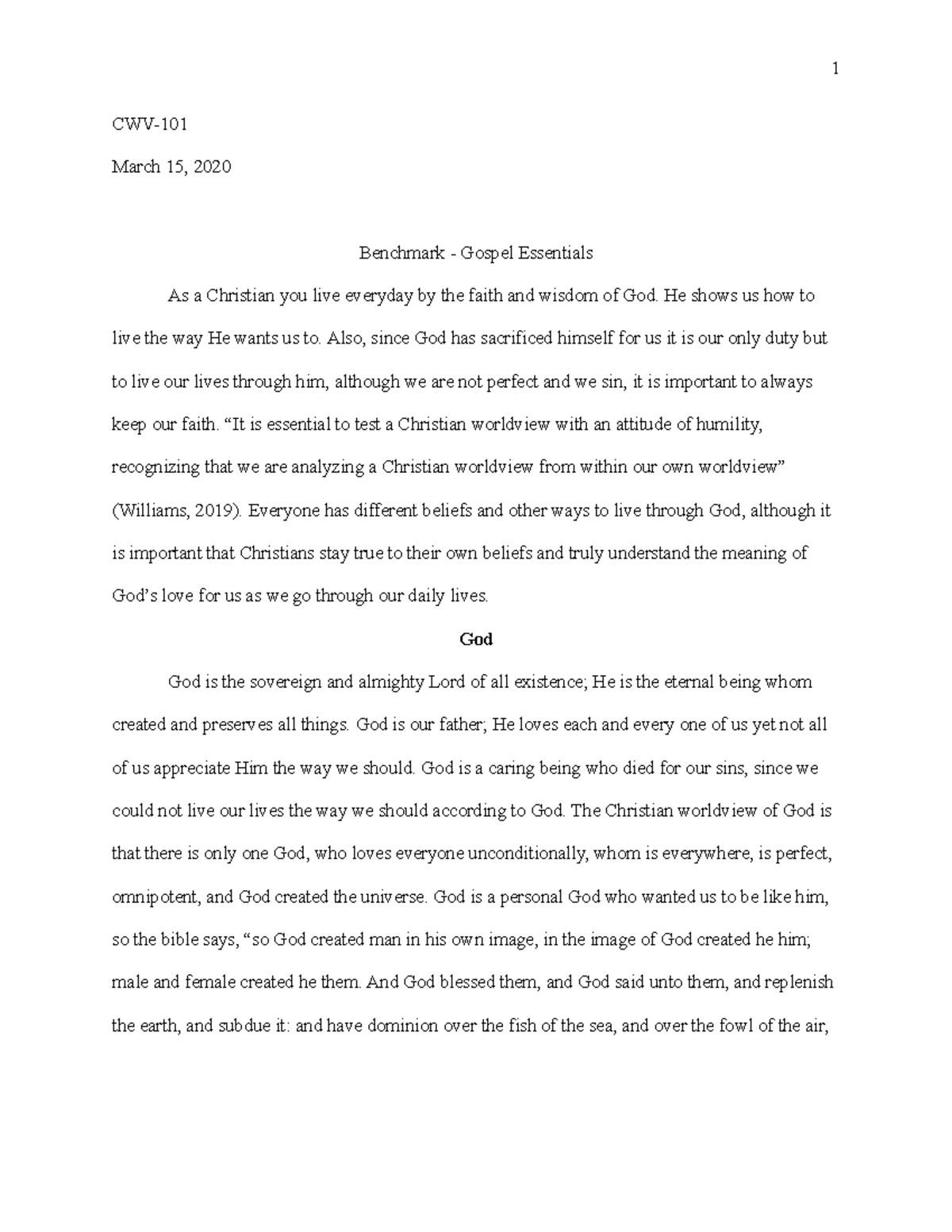 1

CWV-101

March 15, 2020

Benchmark - Gospel Essentials

As a Christian you live everyday by the faith and wisdom of God. He shows us how to live the way He wants us to. Also, since God has sacrificed himself for us it is our only duty but to live our lives through him, although we are not perfect and we sin, it is important to always keep our faith. "It is essential to test a Christian worldview with an attitude of humility, recognizing that we are analyzing a Christian worldview from within our own worldview" (Williams, 2019). Everyone has different beliefs and other ways to live through God, although it is important that Christians stay true to their own beliefs and truly understand the meaning of God's love for us as we go through our daily lives.

God

God is the sovereign and almighty Lord of all existence; He is the eternal being whom created and preserves all things. God is our father; He loves each and every one of us yet not all of us appreciate Him the way we should. God is a caring being who died for our sins, since we could not live our lives the way we should according to God. The Christian worldview of God is that there is only one God, who loves everyone unconditionally, whom is everywhere, is perfect, omnipotent, and God created the universe. God is a personal God who wanted us to be like him, so the bible says, "so God created man in his own image, in the image of God created he him; male and female created he them. And God blessed them, and God said unto them, and replenish the earth, and subdue it: and have dominion over the fish of the sea, and over the fowl of the air,